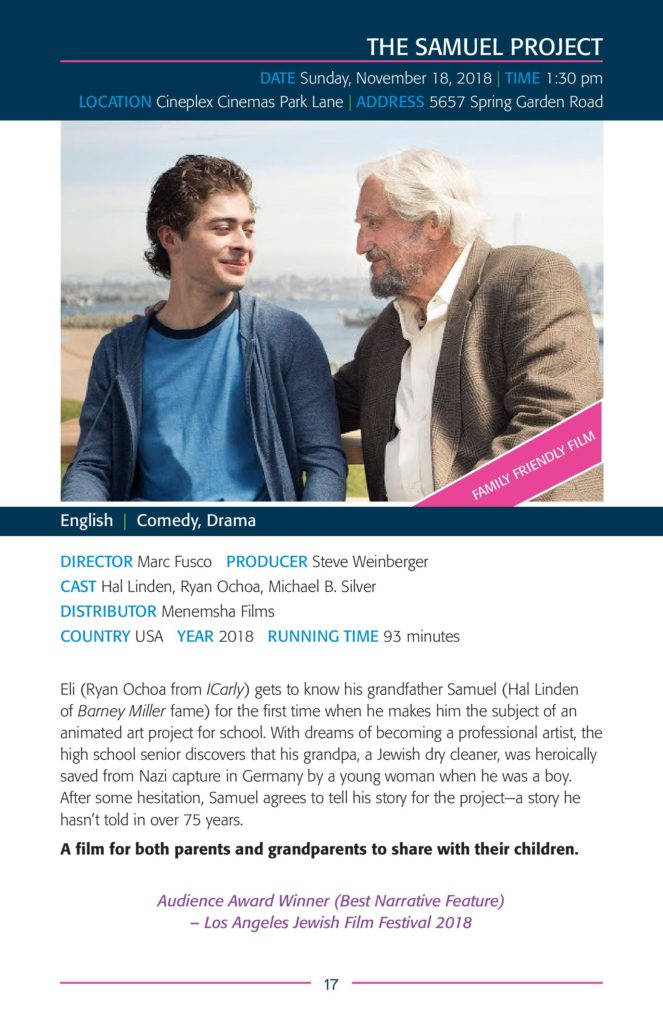 THE SAMUEL PROJECT

DATE Sunday, November 18, 2018 | TIME 1:30 pm
LOCATION Cineplex Cinemas Park Lane | ADDRESS 5657 Spring Garden Road

FAMILY FRIENDLY FILM

English | Comedy, Drama

DIRECTOR Marc Fusco PRODUCER Steve Weinberger
CAST Hal Linden, Ryan Ochoa, Michael B. Silver
DISTRIBUTOR Menemsha Films
COUNTRY USA YEAR 2018 RUNNING TIME 93 minutes

Eli (Ryan Ochoa from ICarly) gets to know his grandfather Samuel (Hal Linden of Barney Miller fame) for the first time when he makes him the subject of an animated art project for school. With dreams of becoming a professional artist, the high school senior discovers that his grandpa, a Jewish dry cleaner, was heroically saved from Nazi capture in Germany by a young woman when he was a boy. After some hesitation, Samuel agrees to tell his story for the project—a story he hasn't told in over 75 years.

A film for both parents and grandparents to share with their children.

Audience Award Winner (Best Narrative Feature)
– Los Angeles Jewish Film Festival 2018

17